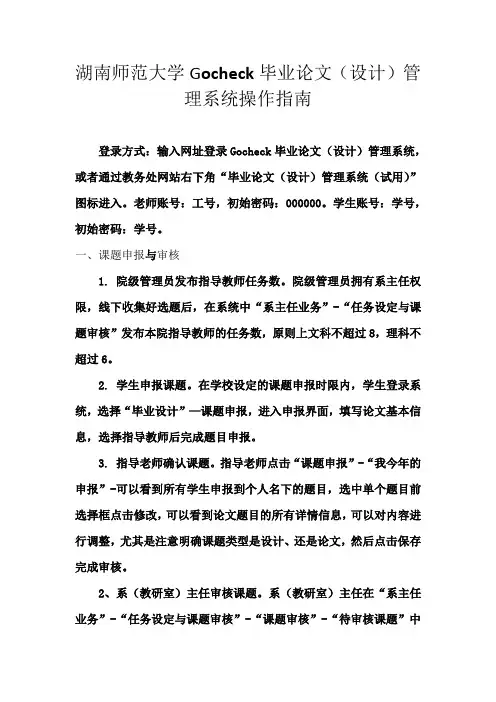 湖南师范大学 Gocheck 毕业论文（设计）管理系统操作指南

登录方式：输入网址登录 Gocheck 毕业论文（设计）管理系统，或者通过教务处网站右下角“毕业论文（设计）管理系统（试用）”图标进入。老师账号：工号，初始密码：000000。学生账号：学号，初始密码：学号。

一、课题申报与审核

1. 院级管理员发布指导教师任务数。院级管理员拥有系主任权限，线下收集好选题后，在系统中“系主任业务”-“任务设定与课题审核”发布本院指导教师的任务数，原则上文科不超过 8，理科不超过 6。

2. 学生申报课题。在学校设定的课题申报时限内，学生登录系统，选择“毕业设计”—课题申报，进入申报界面，填写论文基本信息，选择指导教师后完成题目申报。

3. 指导老师确认课题。指导老师点击“课题申报”-“我今年的申报”-可以看到所有学生申报到个人名下的题目，选中单个题目前选择框点击修改，可以看到论文题目的所有详情信息，可以对内容进行调整，尤其是注意明确课题类型是设计、还是论文，然后点击保存完成审核。

2、系（教研室）主任审核课题。系（教研室）主任在“系主任业务”-“任务设定与课题审核”-“课题审核”-“待审核课题”中